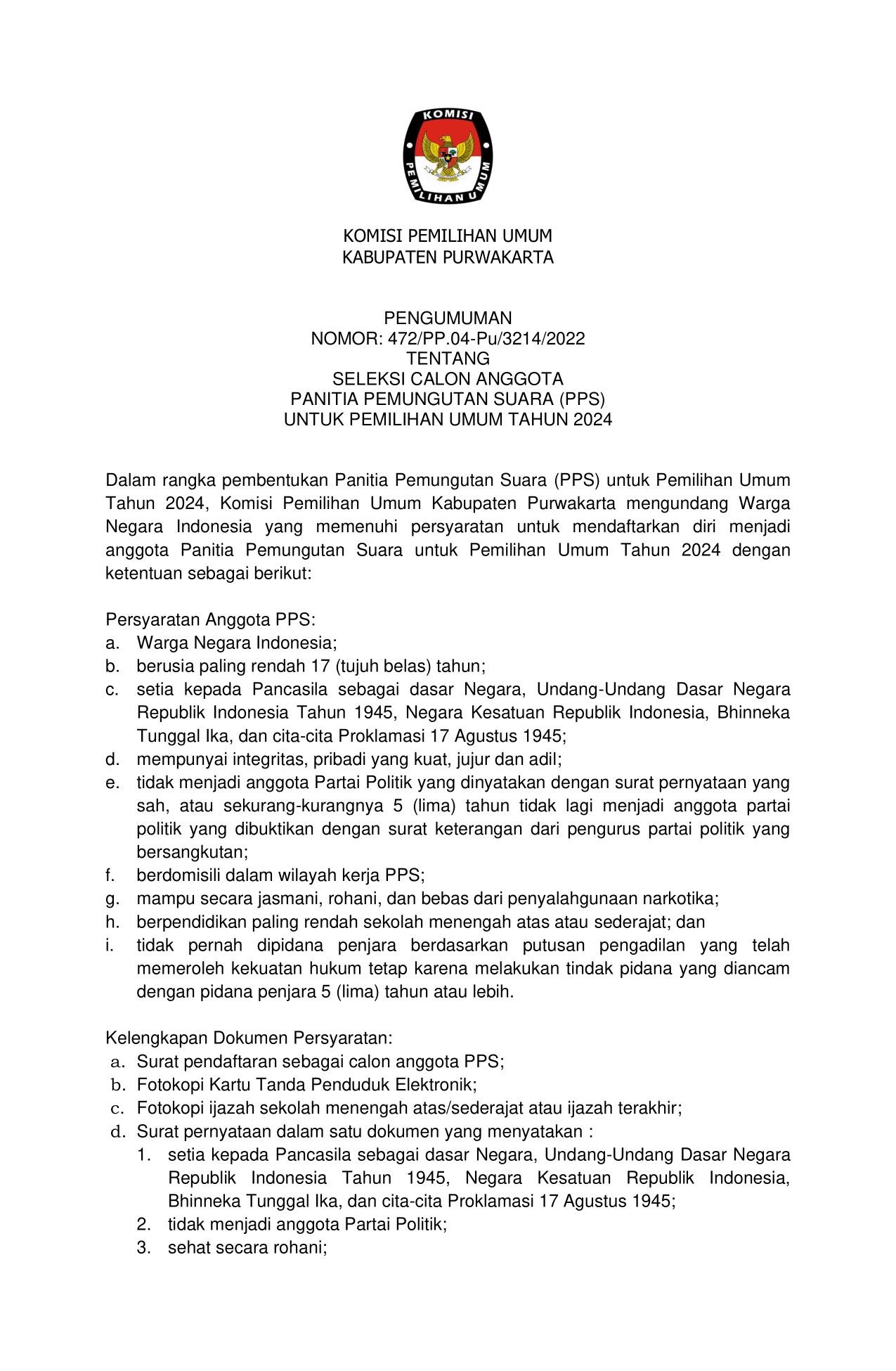 KOMISI
PEMILIHAN UMUM

KOMISI PEMILIHAN UMUM
KABUPATEN PURWAKARTA

PENGUMUMAN
NOMOR: 472/PP.04-Pu/3214/2022
TENTANG
SELEKSI CALON ANGGOTA
PANITIA PEMUNGUTAN SUARA (PPS)
UNTUK PEMILIHAN UMUM TAHUN 2024

Dalam rangka pembentukan Panitia Pemungutan Suara (PPS) untuk Pemilihan Umum Tahun 2024, Komisi Pemilihan Umum Kabupaten Purwakarta mengundang Warga Negara Indonesia yang memenuhi persyaratan untuk mendaftarkan diri menjadi anggota Panitia Pemungutan Suara untuk Pemilihan Umum Tahun 2024 dengan ketentuan sebagai berikut:

Persyaratan Anggota PPS:
a. Warga Negara Indonesia;
b. berusia paling rendah 17 (tujuh belas) tahun;
c. setia kepada Pancasila sebagai dasar Negara, Undang-Undang Dasar Negara Republik Indonesia Tahun 1945, Negara Kesatuan Republik Indonesia, Bhinneka Tunggal Ika, dan cita-cita Proklamasi 17 Agustus 1945;
d. mempunyai integritas, pribadi yang kuat, jujur dan adil;
e. tidak menjadi anggota Partai Politik yang dinyatakan dengan surat pernyataan yang sah, atau sekurang-kurangnya 5 (lima) tahun tidak lagi menjadi anggota partai politik yang dibuktikan dengan surat keterangan dari pengurus partai politik yang bersangkutan;
f. berdomisili dalam wilayah kerja PPS;
g. mampu secara jasmani, rohani, dan bebas dari penyalahgunaan narkotika;
h. berpendidikan paling rendah sekolah menengah atas atau sederajat; dan
i. tidak pernah dipidana penjara berdasarkan putusan pengadilan yang telah memeroleh kekuatan hukum tetap karena melakukan tindak pidana yang diancam dengan pidana penjara 5 (lima) tahun atau lebih.

Kelengkapan Dokumen Persyaratan:
a. Surat pendaftaran sebagai calon anggota PPS;
b. Fotokopi Kartu Tanda Penduduk Elektronik;
c. Fotokopi ijazah sekolah menengah atas/sederajat atau ijazah terakhir;
d. Surat pernyataan dalam satu dokumen yang menyatakan :
1. setia kepada Pancasila sebagai dasar Negara, Undang-Undang Dasar Negara Republik Indonesia Tahun 1945, Negara Kesatuan Republik Indonesia, Bhinneka Tunggal Ika, dan cita-cita Proklamasi 17 Agustus 1945;
2. tidak menjadi anggota Partai Politik;
3. sehat secara rohani;